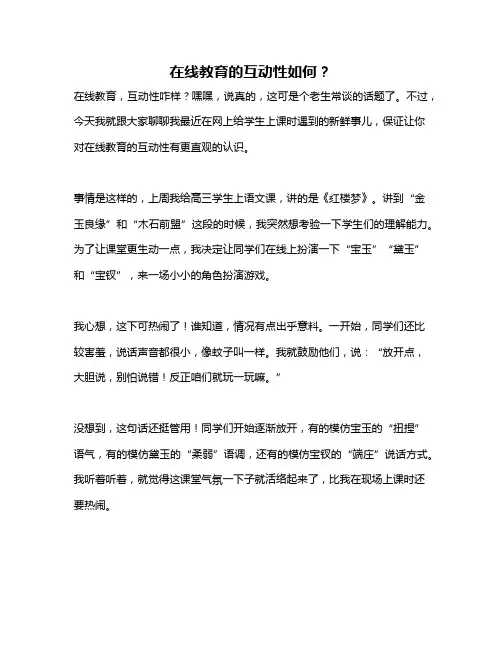 在线教育的互动性如何？

在线教育，互动性咋样？嘿嘿，说真的，这可是个老生常谈的话题了。不过，今天我就跟大家聊聊我最近在网上给学生上课时遇到的新鲜事儿，保证让你对在线教育的互动性有更直观的认识。

事情是这样的，上周我给高三学生上语文课，讲的是《红楼梦》。讲到“金玉良缘”和“木石前盟”这段的时候，我突然想考验一下学生们的理解能力。为了让课堂更生动一点，我决定让同学们在线上扮演一下“宝玉”“黛玉”和“宝钗”，来一场小小的角色扮演游戏。

我心想，这下可热闹了！谁知道，情况有点出乎意料。一开始，同学们还比较害羞，说话声音都很小，像蚊子叫一样。我就鼓励他们，说：“放开点，大胆说，别怕说错！反正咱们就玩一玩嘛。”

没想到，这句话还挺管用！同学们开始逐渐放开，有的模仿宝玉的“扭捏”语气，有的模仿黛玉的“柔弱”语调，还有的模仿宝钗的“端庄”说话方式。我听着听着，就觉得这课堂气氛一下子就活络起来了，比我在现场上课时还要热闹。